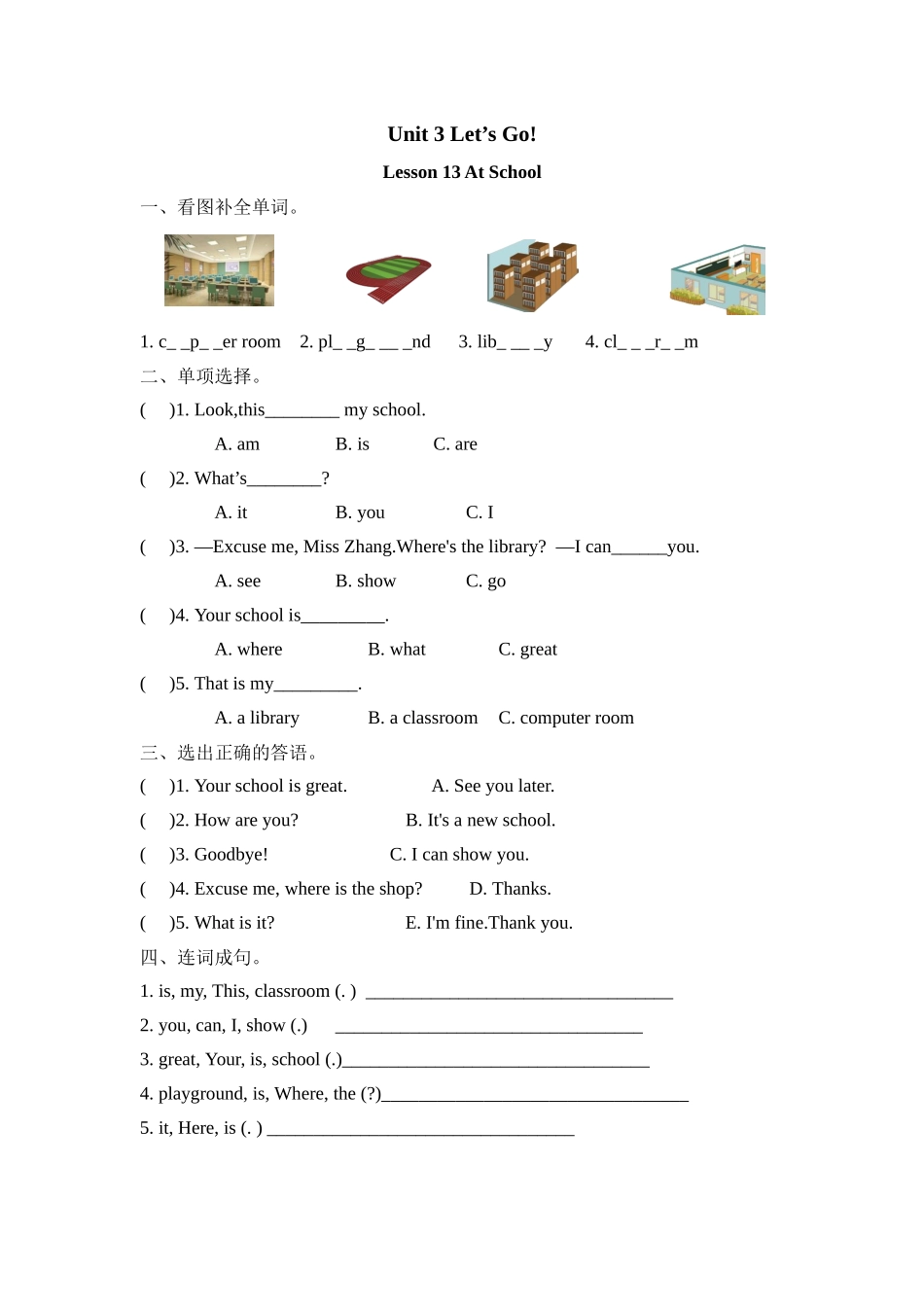 Unit 3 Let’s Go!

Lesson 13 At School

一、看图补全单词。

1. c_ _p_ _er room　2. pl_ _g_ __ _nd　3. lib_ __ _y　4. cl_ _ _r_ _m

二、单项选择。

(　)1. Look,this________ my school.

A. am　B. is　C. are

(　)2. What’s________?

A. it　B. you　C. I

(　)3. —Excuse me, Miss Zhang.Where's the library? —I can______you.

A. see　B. show　C. go

(　)4. Your school is_________.

A. where　B. what　C. great

(　)5. That is my_________.

A. a library　B. a classroom　C. computer room

三、选出正确的答语。

(　)1. Your school is great.　A. See you later.

(　)2. How are you?　B. It's a new school.

(　)3. Goodbye!　C. I can show you.

(　)4. Excuse me, where is the shop?　D. Thanks.

(　)5. What is it?　E. I'm fine.Thank you.

四、连词成句。

1. is, my, This, classroom (. ) _________________________________

2. you, can, I, show (.) _________________________________

3. great, Your, is, school (.)_________________________________

4. playground, is, Where, the (?)_________________________________

5. it, Here, is (. ) _________________________________